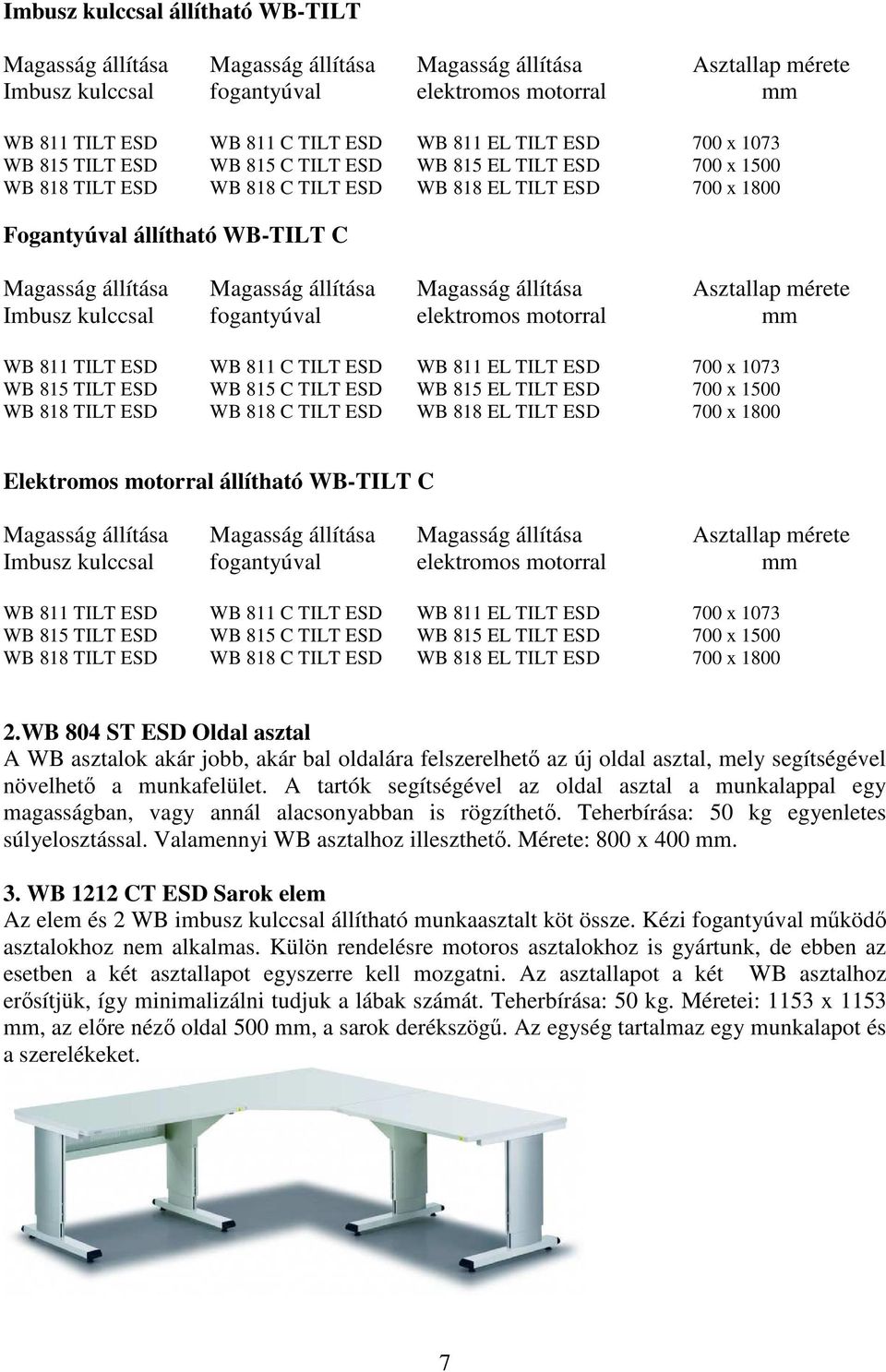 Imbusz kulccsal állítható WB-TILT

| Magasság állítása Imbusz kulccsal | Magasság állítása fogantyúval | Magasság állítása elektromos motorral | Asztallap mérete mm |
|---|---|---|---|
| WB 811 TILT ESD | WB 811 C TILT ESD | WB 811 EL TILT ESD | 700 x 1073 |
| WB 815 TILT ESD | WB 815 C TILT ESD | WB 815 EL TILT ESD | 700 x 1500 |
| WB 818 TILT ESD | WB 818 C TILT ESD | WB 818 EL TILT ESD | 700 x 1800 |

Fogantyúval állítható WB-TILT C

| Magasság állítása Imbusz kulccsal | Magasság állítása fogantyúval | Magasság állítása elektromos motorral | Asztallap mérete mm |
|---|---|---|---|
| WB 811 TILT ESD | WB 811 C TILT ESD | WB 811 EL TILT ESD | 700 x 1073 |
| WB 815 TILT ESD | WB 815 C TILT ESD | WB 815 EL TILT ESD | 700 x 1500 |
| WB 818 TILT ESD | WB 818 C TILT ESD | WB 818 EL TILT ESD | 700 x 1800 |

Elektromos motorral állítható WB-TILT C

| Magasság állítása Imbusz kulccsal | Magasság állítása fogantyúval | Magasság állítása elektromos motorral | Asztallap mérete mm |
|---|---|---|---|
| WB 811 TILT ESD | WB 811 C TILT ESD | WB 811 EL TILT ESD | 700 x 1073 |
| WB 815 TILT ESD | WB 815 C TILT ESD | WB 815 EL TILT ESD | 700 x 1500 |
| WB 818 TILT ESD | WB 818 C TILT ESD | WB 818 EL TILT ESD | 700 x 1800 |

2.WB 804 ST ESD Oldal asztal
A WB asztalok akár jobb, akár bal oldalára felszerelhető az új oldal asztal, mely segítségével növelhető a munkafelület. A tartók segítségével az oldal asztal a munkalappal egy magasságban, vagy annál alacsonyabban is rögzíthető. Teherbírása: 50 kg egyenletes súlyelosztással. Valamennyi WB asztalhoz illeszthető. Mérete: 800 x 400 mm.

3. WB 1212 CT ESD Sarok elem
Az elem és 2 WB imbusz kulccsal állítható munkaasztalt köt össze. Kézi fogantyúval működő asztalokhoz nem alkalmas. Külön rendelésre motoros asztalokhoz is gyártunk, de ebben az esetben a két asztallapot egyszerre kell mozgatni. Az asztallapot a két WB asztalhoz erősítjük, így minimalizálni tudjuk a lábak számát. Teherbírása: 50 kg. Méretei: 1153 x 1153 mm, az előre néző oldal 500 mm, a sarok derékszögű. Az egység tartalmaz egy munkalapot és a szerelékeket.

7